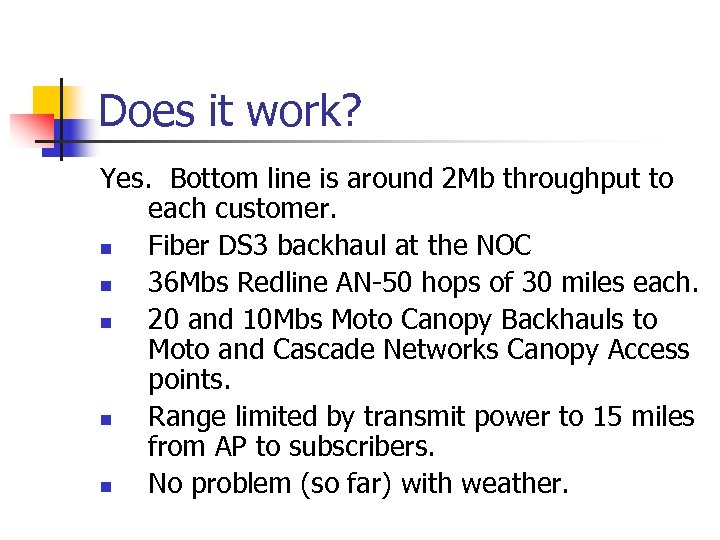 Does it work?

Yes.  Bottom line is around 2Mb throughput to each customer.

- Fiber DS3 backhaul at the NOC
- 36Mbs Redline AN-50 hops of 30 miles each.
- 20 and 10Mbs Moto Canopy Backhauls to Moto and Cascade Networks Canopy Access points.
- Range limited by transmit power to 15 miles from AP to subscribers.
- No problem (so far) with weather.